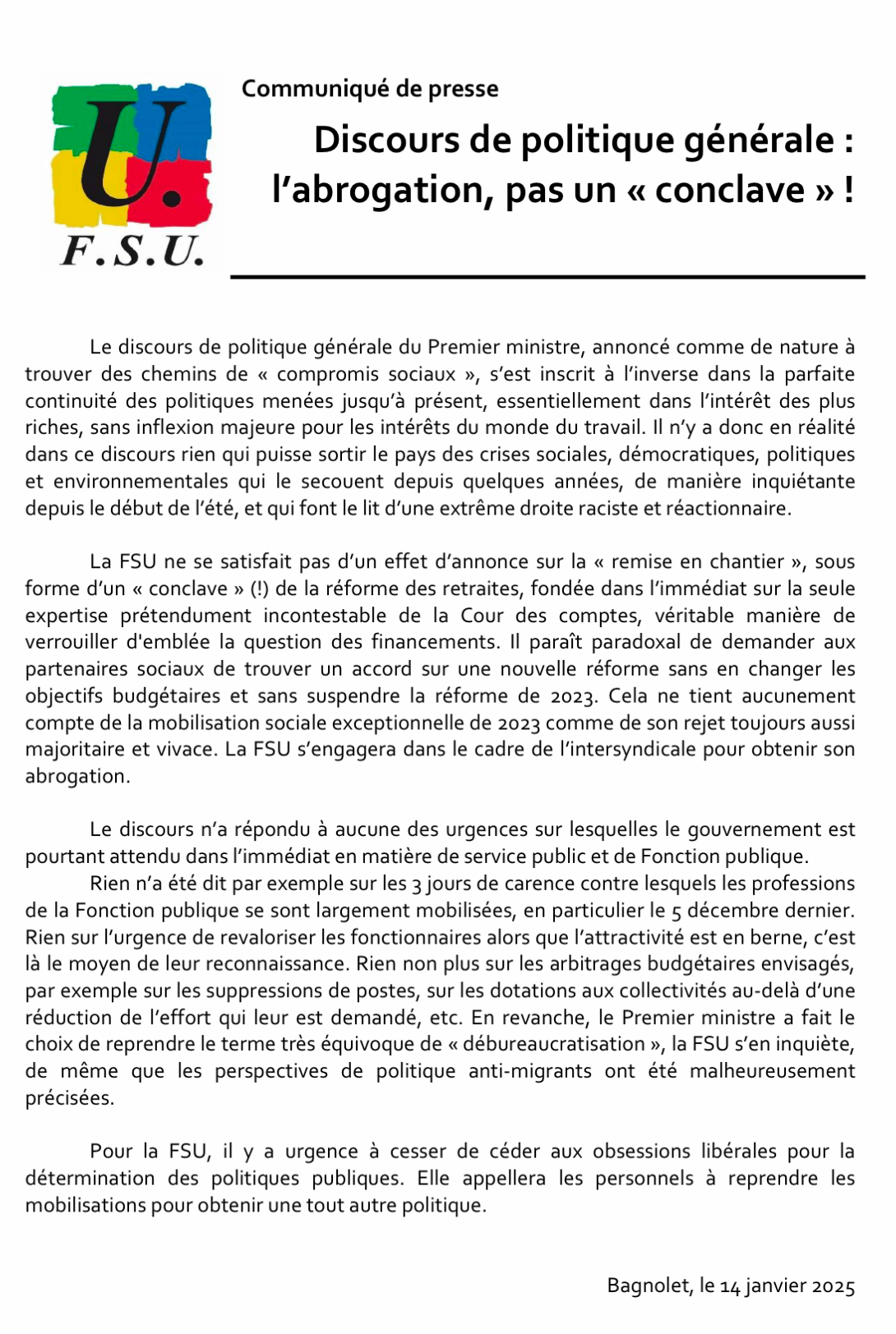 U.
F.S.U.

Communiqué de presse

Discours de politique générale : l'abrogation, pas un « conclave » !

Le discours de politique générale du Premier ministre, annoncé comme de nature à trouver des chemins de « compromis sociaux », s'est inscrit à l'inverse dans la parfaite continuité des politiques menées jusqu'à présent, essentiellement dans l'intérêt des plus riches, sans inflexion majeure pour les intérêts du monde du travail. Il n'y a donc en réalité dans ce discours rien qui puisse sortir le pays des crises sociales, démocratiques, politiques et environnementales qui le secouent depuis quelques années, de manière inquiétante depuis le début de l'été, et qui font le lit d'une extrême droite raciste et réactionnaire.

La FSU ne se satisfait pas d'un effet d'annonce sur la « remise en chantier », sous forme d'un « conclave » (!) de la réforme des retraites, fondée dans l'immédiat sur la seule expertise prétendument incontestable de la Cour des comptes, véritable manière de verrouiller d'emblée la question des financements. Il paraît paradoxal de demander aux partenaires sociaux de trouver un accord sur une nouvelle réforme sans en changer les objectifs budgétaires et sans suspendre la réforme de 2023. Cela ne tient aucunement compte de la mobilisation sociale exceptionnelle de 2023 comme de son rejet toujours aussi majoritaire et vivace. La FSU s'engagera dans le cadre de l'intersyndicale pour obtenir son abrogation.

Le discours n'a répondu à aucune des urgences sur lesquelles le gouvernement est pourtant attendu dans l'immédiat en matière de service public et de Fonction publique.
Rien n'a été dit par exemple sur les 3 jours de carence contre lesquels les professions de la Fonction publique se sont largement mobilisées, en particulier le 5 décembre dernier. Rien sur l'urgence de revaloriser les fonctionnaires alors que l'attractivité est en berne, c'est là le moyen de leur reconnaissance. Rien non plus sur les arbitrages budgétaires envisagés, par exemple sur les suppressions de postes, sur les dotations aux collectivités au-delà d'une réduction de l'effort qui leur est demandé, etc. En revanche, le Premier ministre a fait le choix de reprendre le terme très équivoque de « débureaucratisation », la FSU s'en inquiète, de même que les perspectives de politique anti-migrants ont été malheureusement précisées.

Pour la FSU, il y a urgence à cesser de céder aux obsessions libérales pour la détermination des politiques publiques. Elle appellera les personnels à reprendre les mobilisations pour obtenir une tout autre politique.

Bagnolet, le 14 janvier 2025